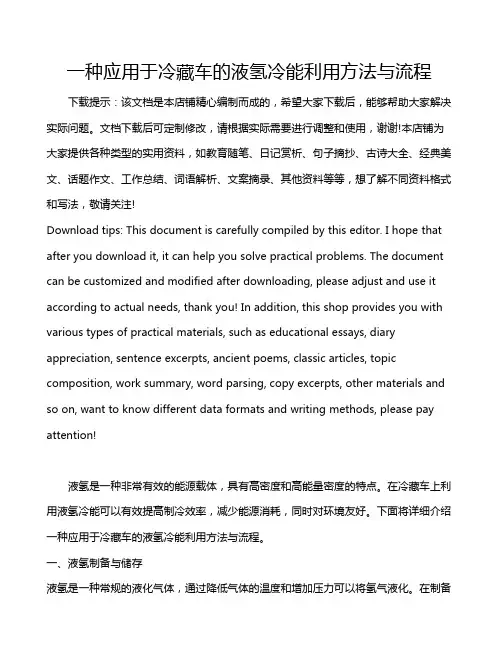 一种应用于冷藏车的液氢冷能利用方法与流程

下载提示：该文档是本店铺精心编制而成的，希望大家下载后，能够帮助大家解决实际问题。文档下载后可定制修改，请根据实际需要进行调整和使用，谢谢!本店铺为大家提供各种类型的实用资料，如教育随笔、日记赏析、句子摘抄、古诗大全、经典美文、话题作文、工作总结、词语解析、文案摘录、其他资料等等，想了解不同资料格式和写法，敬请关注!
Download tips: This document is carefully compiled by this editor. I hope that after you download it, it can help you solve practical problems. The document can be customized and modified after downloading, please adjust and use it according to actual needs, thank you! In addition, this shop provides you with various types of practical materials, such as educational essays, diary appreciation, sentence excerpts, ancient poems, classic articles, topic composition, work summary, word parsing, copy excerpts, other materials and so on, want to know different data formats and writing methods, please pay attention!

液氢是一种非常有效的能源载体，具有高密度和高能量密度的特点。在冷藏车上利用液氢冷能可以有效提高制冷效率，减少能源消耗，同时对环境友好。下面将详细介绍一种应用于冷藏车的液氢冷能利用方法与流程。

一、液氢制备与储存
液氢是一种常规的液化气体，通过降低气体的温度和增加压力可以将氢气液化。在制备